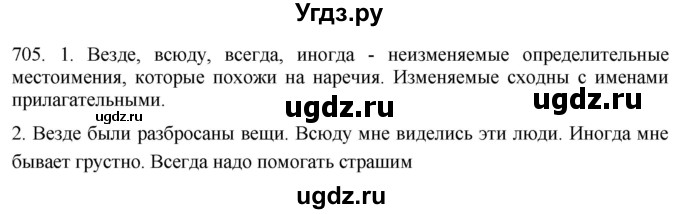 Угдз.ру

705. 1. Везде, всюду, всегда, иногда - неизменяемые определительные местоимения, которые похожи на наречия. Изменяемые сходны с именами прилагательными.

ugdz.ru ugdz.ru

ugdz.ru

2. Везде были разбросаны вещи. Всюду мне виделись эти люди. Иногда мне бывает грустно. Всегда надо помогать страшим

ugdz.ru